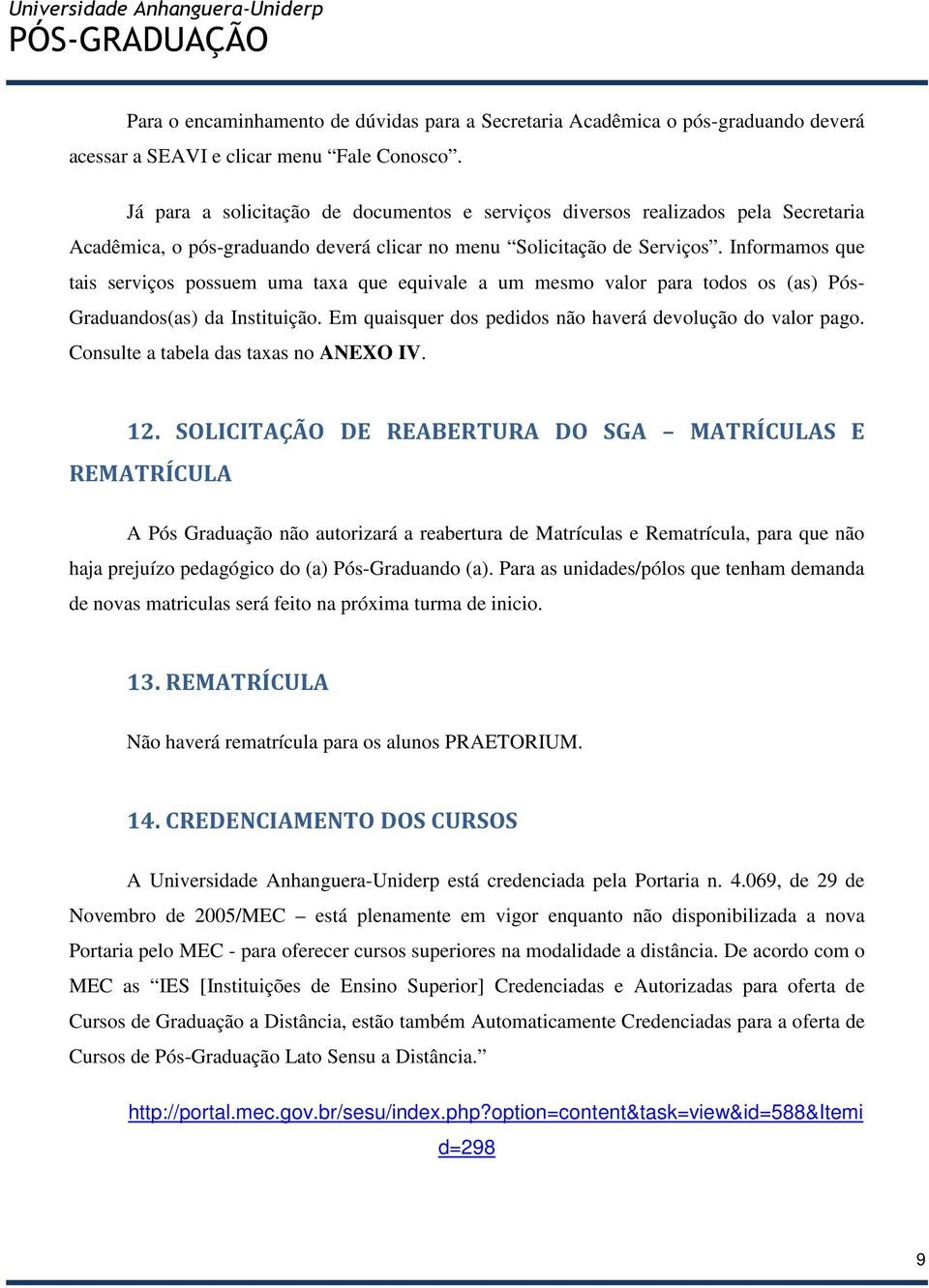 Universidade Anhanguera-Uniderp
PÓS-GRADUAÇÃO

Para o encaminhamento de dúvidas para a Secretaria Acadêmica o pós-graduando deverá acessar a SEAVI e clicar menu “Fale Conosco”.

Já para a solicitação de documentos e serviços diversos realizados pela Secretaria Acadêmica, o pós-graduando deverá clicar no menu “Solicitação de Serviços”. Informamos que tais serviços possuem uma taxa que equivale a um mesmo valor para todos os (as) Pós-Graduandos(as) da Instituição. Em quaisquer dos pedidos não haverá devolução do valor pago. Consulte a tabela das taxas no ANEXO IV.

12. SOLICITAÇÃO DE REABERTURA DO SGA – MATRÍCULAS E REMATRÍCULA

A Pós Graduação não autorizará a reabertura de Matrículas e Rematrícula, para que não haja prejuízo pedagógico do (a) Pós-Graduando (a). Para as unidades/pólos que tenham demanda de novas matriculas será feito na próxima turma de inicio.

13. REMATRÍCULA

Não haverá rematrícula para os alunos PRAETORIUM.

14. CREDENCIAMENTO DOS CURSOS

A Universidade Anhanguera-Uniderp está credenciada pela Portaria n. 4.069, de 29 de Novembro de 2005/MEC – está plenamente em vigor enquanto não disponibilizada a nova Portaria pelo MEC - para oferecer cursos superiores na modalidade a distância. De acordo com o MEC as “IES [Instituições de Ensino Superior] Credenciadas e Autorizadas para oferta de Cursos de Graduação a Distância, estão também Automaticamente Credenciadas para a oferta de Cursos de Pós-Graduação Lato Sensu a Distância.”

http://portal.mec.gov.br/sesu/index.php?option=content&task=view&id=588&Itemid=298

9